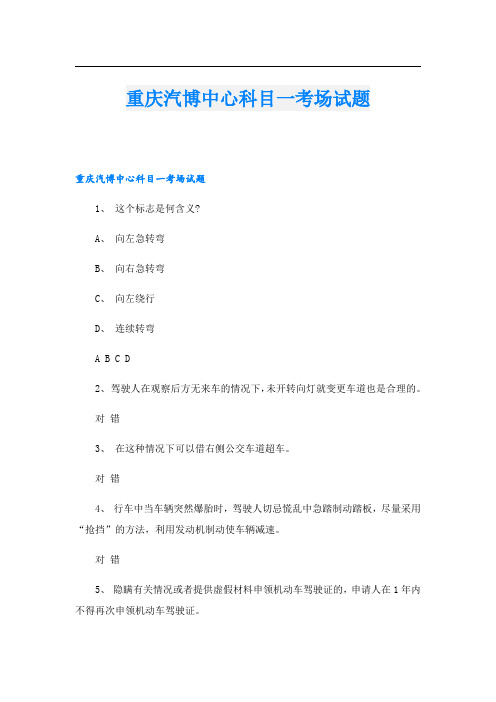 重庆汽博中心科目一考场试题

重庆汽博中心科目一考场试题

1、 这个标志是何含义?

A、 向左急转弯

B、 向右急转弯

C、 向左绕行

D、 连续转弯

A B C D

2、驾驶人在观察后方无来车的情况下，未开转向灯就变更车道也是合理的。

对 错

3、 在这种情况下可以借右侧公交车道超车。

对 错

4、 行车中当车辆突然爆胎时，驾驶人切忌慌乱中急踏制动踏板，尽量采用“抢挡”的方法，利用发动机制动使车辆减速。

对 错

5、 隐瞒有关情况或者提供虚假材料申领机动车驾驶证的，申请人在1年内不得再次申领机动车驾驶证。